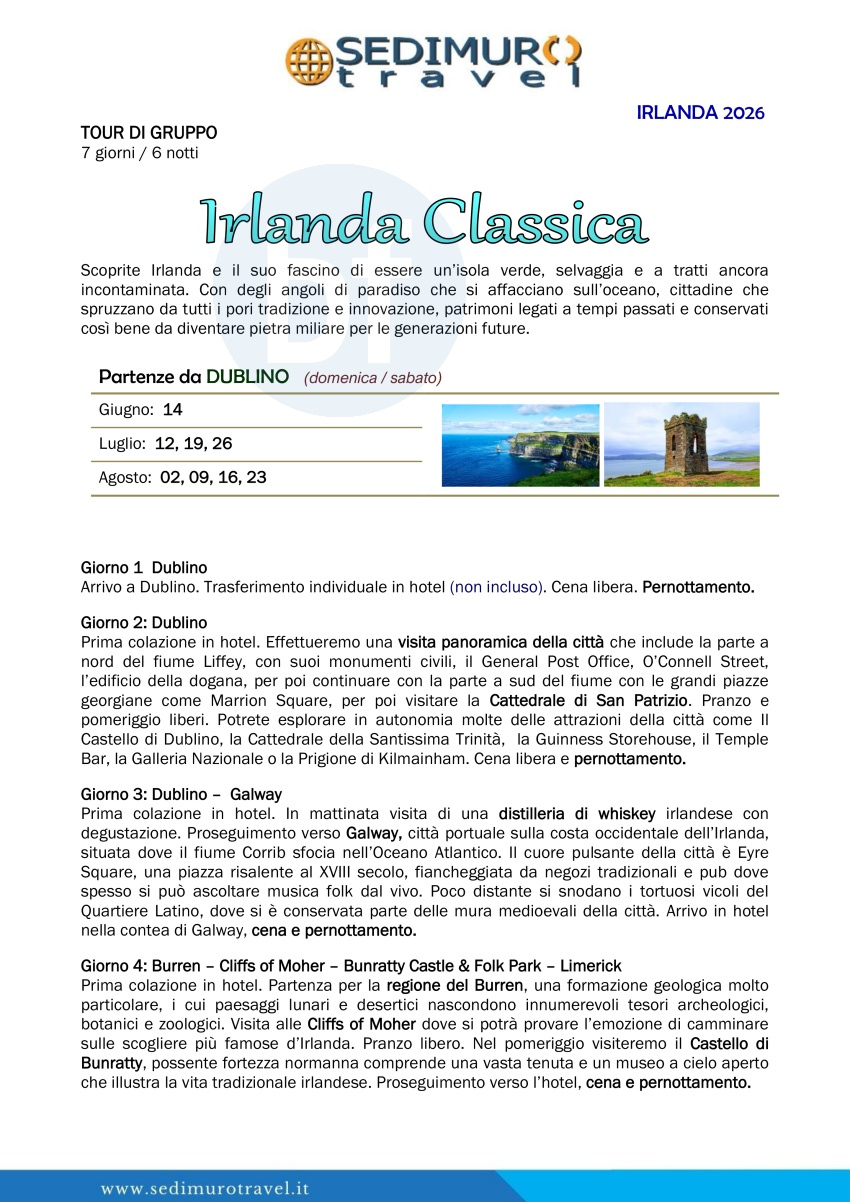 SEDIMURO travel

IRLANDA 2026

TOUR DI GRUPPO
7 giorni / 6 notti

Irlanda Classica

Scoprite Irlanda e il suo fascino di essere un'isola verde, selvaggia e a tratti ancora incontaminata. Con degli angoli di paradiso che si affacciano sull'oceano, cittadine che spruzzano da tutti i pori tradizione e innovazione, patrimoni legati a tempi passati e conservati così bene da diventare pietra miliare per le generazioni future.

Partenze da DUBLINO (domenica / sabato)

Giugno: 14

Luglio: 12, 19, 26

Agosto: 02, 09, 16, 23

Giorno 1 Dublino
Arrivo a Dublino. Trasferimento individuale in hotel (non incluso). Cena libera. Pernottamento.

Giorno 2: Dublino
Prima colazione in hotel. Effettueremo una visita panoramica della città che include la parte a nord del fiume Liffey, con suoi monumenti civili, il General Post Office, O'Connell Street, l'edificio della dogana, per poi continuare con la parte a sud del fiume con le grandi piazze georgiane come Marrion Square, per poi visitare la Cattedrale di San Patrizio. Pranzo e pomeriggio liberi. Potrete esplorare in autonomia molte delle attrazioni della città come Il Castello di Dublino, la Cattedrale della Santissima Trinità, la Guinness Storehouse, il Temple Bar, la Galleria Nazionale o la Prigione di Kilmainham. Cena libera e pernottamento.

Giorno 3: Dublino – Galway
Prima colazione in hotel. In mattinata visita di una distilleria di whiskey irlandese con degustazione. Proseguimento verso Galway, città portuale sulla costa occidentale dell'Irlanda, situata dove il fiume Corrib sfocia nell'Oceano Atlantico. Il cuore pulsante della città è Eyre Square, una piazza risalente al XVIII secolo, fiancheggiata da negozi tradizionali e pub dove spesso si può ascoltare musica folk dal vivo. Poco distante si snodano i tortuosi vicoli del Quartiere Latino, dove si è conservata parte delle mura medioevali della città. Arrivo in hotel nella contea di Galway, cena e pernottamento.

Giorno 4: Burren – Cliffs of Moher – Bunratty Castle & Folk Park – Limerick
Prima colazione in hotel. Partenza per la regione del Burren, una formazione geologica molto particolare, i cui paesaggi lunari e desertici nascondono innumerevoli tesori archeologici, botanici e zoologici. Visita alle Cliffs of Moher dove si potrà provare l'emozione di camminare sulle scogliere più famose d'Irlanda. Pranzo libero. Nel pomeriggio visiteremo il Castello di Bunratty, possente fortezza normanna comprende una vasta tenuta e un museo a cielo aperto che illustra la vita tradizionale irlandese. Proseguimento verso l'hotel, cena e pernottamento.

www.sedimurotravel.it